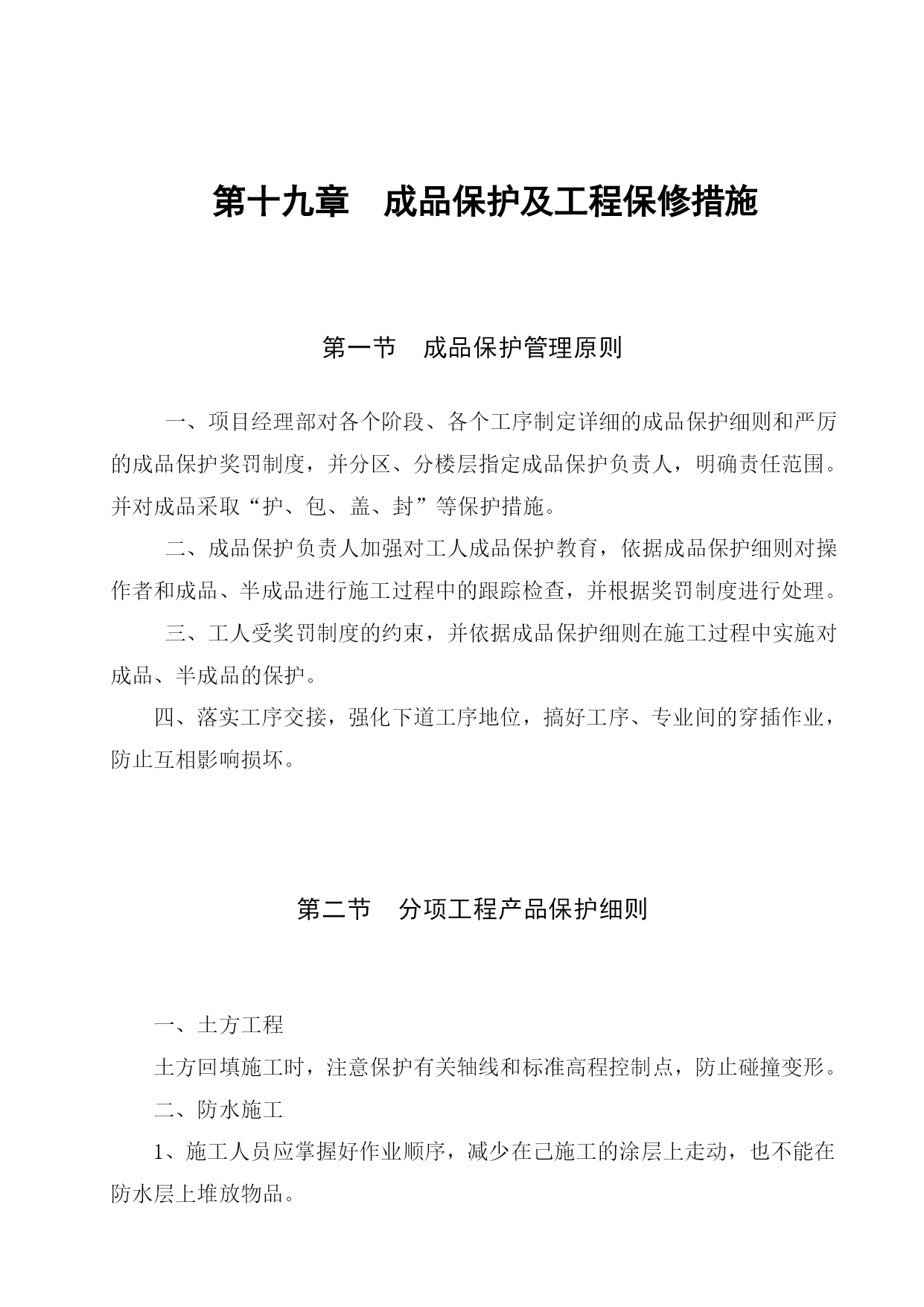 第十九章　成品保护及工程保修措施

第一节　成品保护管理原则

一、项目经理部对各个阶段、各个工序制定详细的成品保护细则和严厉的成品保护奖罚制度，并分区、分楼层指定成品保护负责人，明确责任范围。并对成品采取“护、包、盖、封”等保护措施。

二、成品保护负责人加强对工人成品保护教育，依据成品保护细则对操作者和成品、半成品进行施工过程中的跟踪检查，并根据奖罚制度进行处理。

三、工人受奖罚制度的约束，并依据成品保护细则在施工过程中实施对成品、半成品的保护。

四、落实工序交接，强化下道工序地位，搞好工序、专业间的穿插作业，防止互相影响损坏。

第二节　分项工程产品保护细则

一、土方工程

土方回填施工时，注意保护有关轴线和标准高程控制点，防止碰撞变形。

二、防水施工

1、施工人员应掌握好作业顺序，减少在己施工的涂层上走动，也不能在防水层上堆放物品。